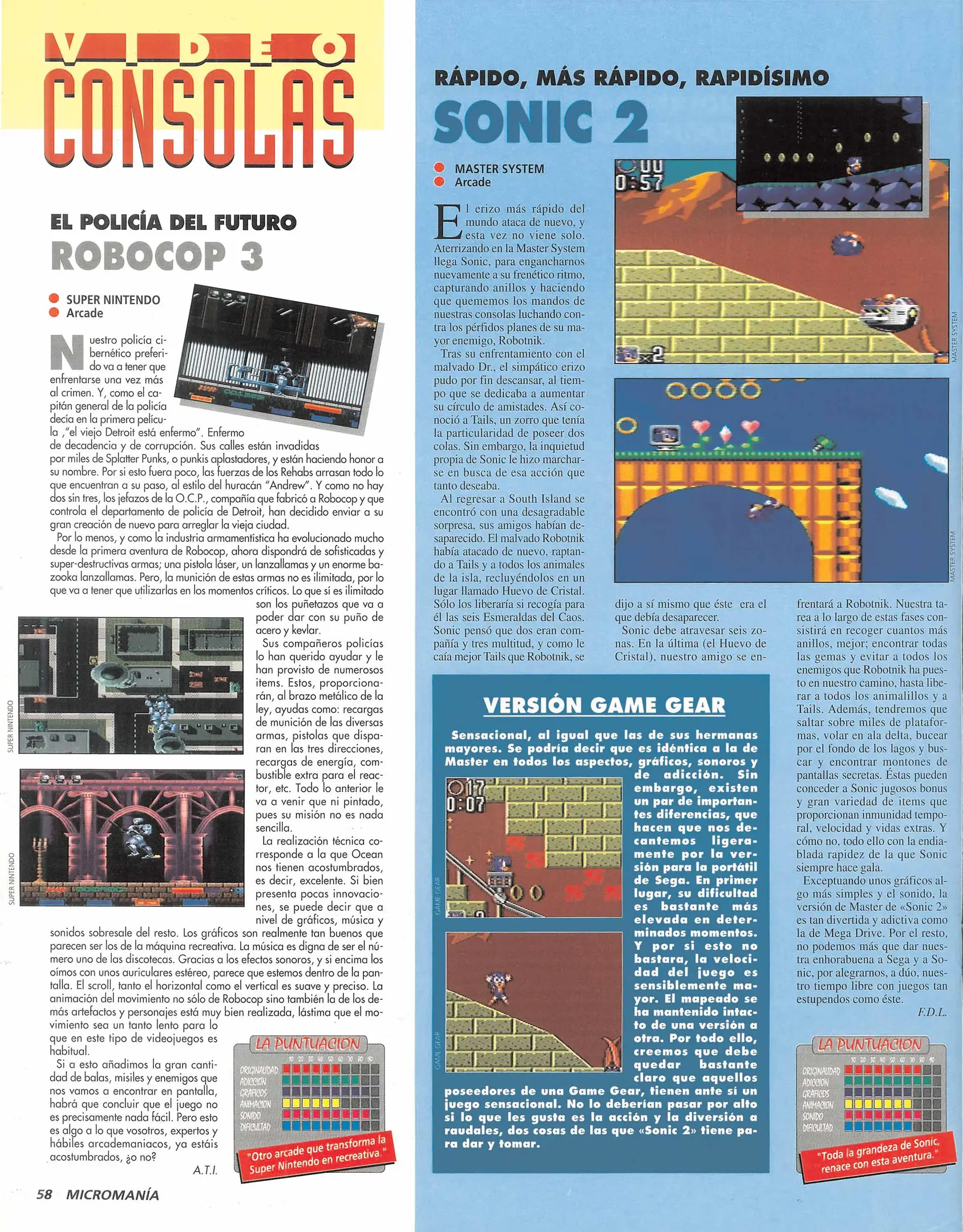 VIDEO CONSOLAS

EL POLICÍA DEL FUTURO
ROBOCOP 3

SUPER NINTENDO
Arcade

Nuestro policía cibernético preferido va a tener que enfrentarse una vez más al crimen. Y, como el capitán general de la policía decía en la primera película ,"el viejo Detroit está enfermo". Enfermo de decadencia y de corrupción. Sus calles están invadidas por miles de Splatter Punks, o punkis aplastadores, y están haciendo honor a su nombre. Por si esto fuera poco, las fuerzas de los Rehabs arrasan todo lo que encuentran a su paso, al estilo del huracán "Andrew". Y como no hay dos sin tres, los jefazos de la O.C.P., compañía que fabricó a Robocop y que controla el departamento de policía de Detroit, han decidido enviar a su gran creación de nuevo para arreglar la vieja ciudad.

Por lo menos, y como la industria armamentística ha evolucionado mucho desde la primera aventura de Robocop, ahora dispondrá de sofisticadas y super-destructivas armas; una pistola láser, un lanzallamas y un enorme bazooka lanzallamas. Pero, la munición de estas armas no es ilimitada, por lo que va a tener que utilizarlas en los momentos críticos. Lo que sí es ilimitado son los puñetazos que va a poder dar con su puño de acero y kevlar.

Sus compañeros policías lo han querido ayudar y le han provisto de numerosos items. Estos, proporcionarán, al brazo metálico de la ley, ayudas como: recargas de munición de las diversas armas, pistolas que disparan en las tres direcciones, recargas de energía, combustible extra para el reactor, etc. Todo lo anterior le va a venir que ni pintado, pues su misión no es nada sencilla.

La realización técnica corresponde a la que Ocean nos tienen acostumbrados, es decir, excelente. Si bien presenta pocas innovaciones, se puede decir que a nivel de gráficos, música y sonidos sobresale del resto. Los gráficos son realmente tan buenos que parecen ser los de la máquina recreativa. La música es digna de ser el número uno de las discotecas. Gracias a los efectos sonoros, y si encima los oímos con unos auriculares estéreo, parece que estemos dentro de la pantalla. El scroll, tanto el horizontal como el vertical es suave y preciso. La animación del movimiento no sólo de Robocop sino también la de los demás artefactos y personajes está muy bien realizada, lástima que el movimiento sea un tanto lento para lo que en este tipo de videojuegos es habitual.

Si a esto añadimos la gran cantidad de balas, misiles y enemigos que nos vamos a encontrar en pantalla, habrá que concluir que el juego no es precisamente nada fácil. Pero esto es algo a lo que vosotros, expertos y hábiles arcademaniacos, ya estáis acostumbrados, ¿o no?

A.T.I.

SUPER NINTENDO
SUPER NINTENDO

LA PUNTUACION
10 20 30 40 50 60 70 80 90
ORIGINALIDAD
ADICCION
GRAFICOS
ANIMACION
SONIDO
DIFICULTAD

"Otro arcade que transforma la Super Nintendo en recreativa."

58 MICROMANÍA

RÁPIDO, MÁS RÁPIDO, RAPIDÍSIMO
SONIC 2

MASTER SYSTEM
Arcade

El erizo más rápido del mundo ataca de nuevo, y esta vez no viene solo. Aterrizando en la Master System llega Sonic, para engancharnos nuevamente a su frenético ritmo, capturando anillos y haciendo que quememos los mandos de nuestras consolas luchando contra los pérfidos planes de su mayor enemigo, Robotnik.

Tras su enfrentamiento con el malvado Dr., el simpático erizo pudo por fin descansar, al tiempo que se dedicaba a aumentar su círculo de amistades. Así conoció a Tails, un zorro que tenía la particularidad de poseer dos colas. Sin embargo, la inquietud propia de Sonic le hizo marcharse en busca de esa acción que tanto deseaba.

Al regresar a South Island se encontró con una desagradable sorpresa, sus amigos habían desaparecido. El malvado Robotnik había atacado de nuevo, raptando a Tails y a todos los animales de la isla, recluyéndolos en un lugar llamado Huevo de Cristal. Sólo los liberaría si recogía para él las seis Esmeraldas del Caos. Sonic pensó que dos eran compañía y tres multitud, y como le caía mejor Tails que Robotnik, se dijo a sí mismo que éste era el que debía desaparecer.

Sonic debe atravesar seis zonas. En la última (el Huevo de Cristal), nuestro amigo se enfrentará a Robotnik. Nuestra tarea a lo largo de estas fases consistirá en recoger cuantos más anillos, mejor; encontrar todas las gemas y evitar a todos los enemigos que Robotnik ha puesto en nuestro camino, hasta liberar a todos los animalillos y a Tails. Además, tendremos que saltar sobre miles de plataformas, volar en ala delta, bucear por el fondo de los lagos y buscar y encontrar montones de pantallas secretas. Éstas pueden conceder a Sonic jugosos bonus y gran variedad de items que proporcionan inmunidad temporal, velocidad y vidas extras. Y cómo no, todo ello con la endiablada rapidez de la que Sonic siempre hace gala.

Exceptuando unos gráficos algo más simples y el sonido, la versión de Master de «Sonic 2» es tan divertida y adictiva como la de Mega Drive. Por el resto, no podemos más que dar nuestra enhorabuena a Sega y a Sonic, por alegrarnos, a dúo, nuestro tiempo libre con juegos tan estupendos como éste.

F.D.L.

MASTER SYSTEM
MASTER SYSTEM

VERSIÓN GAME GEAR

Sensacional, al igual que las de sus hermanas mayores. Se podría decir que es idéntica a la de Master en todos los aspectos, gráficos, sonoros y de adicción. Sin embargo, existen un par de importantes diferencias, que hacen que nos decantemos ligeramente por la versión para la portátil de Sega. En primer lugar, su dificultad es bastante más elevada en determinados momentos. Y por si esto no bastara, la velocidad del juego es sensiblemente mayor. El mapeado se ha mantenido intacto de una versión a otra. Por todo ello, creemos que debe quedar bastante claro que aquellos poseedores de una Game Gear, tienen ante sí un juego sensacional. No lo deberían pasar por alto si lo que les gusta es la acción y la diversión a raudales, dos cosas de las que «Sonic 2» tiene para dar y tomar.

GAME GEAR
GAME GEAR

LA PUNTUACION
10 20 30 40 50 60 70 80 90
ORIGINALIDAD
ADICCION
GRAFICOS
ANIMACION
SONIDO
DIFICULTAD

"Toda la grandeza de Sonic, renace con esta aventura."